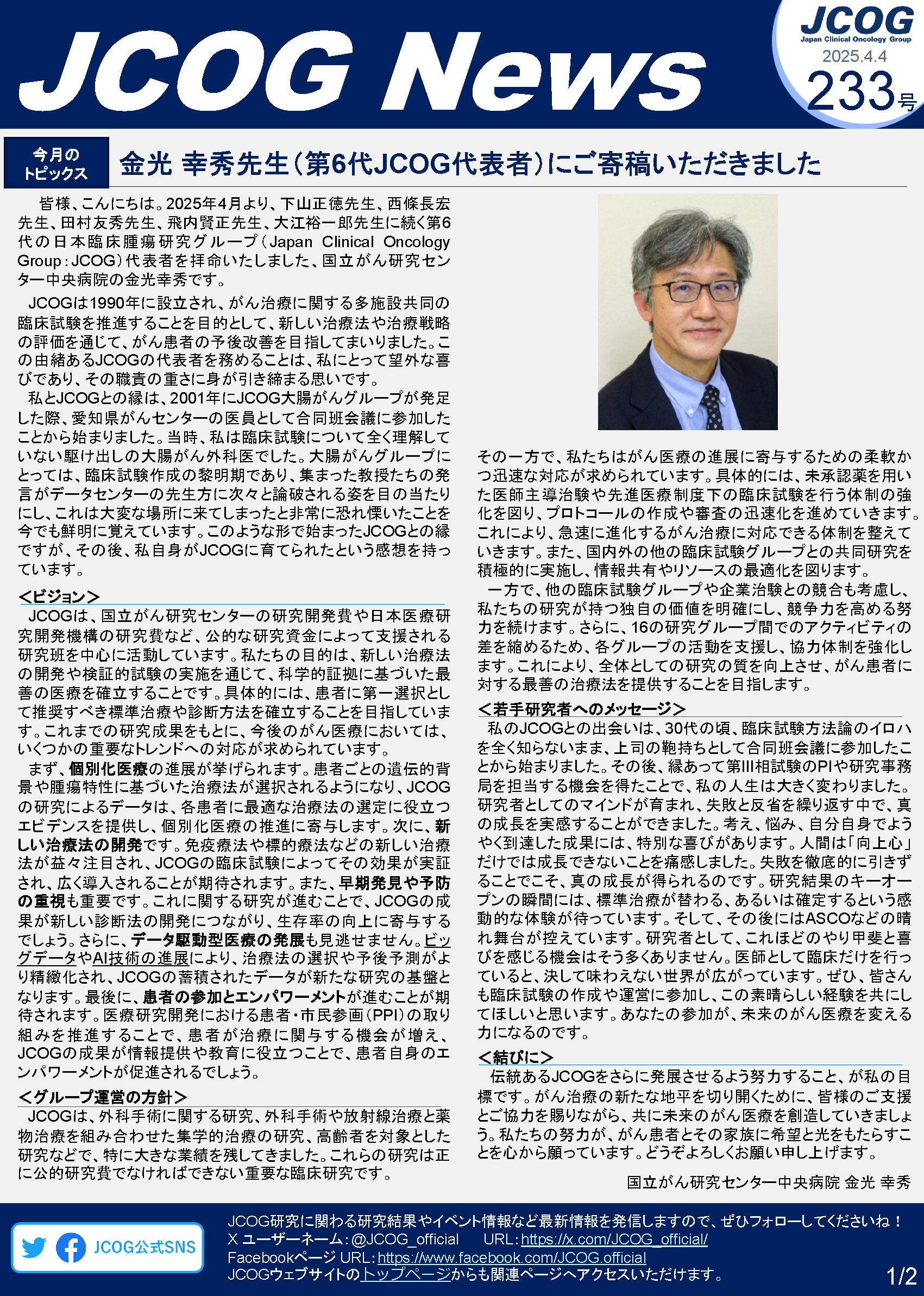 JCOG News

JCOG
Japan Clinical Oncology Group
2025.4.4
233号

今月のトピックス

金光 幸秀先生(第6代JCOG代表者)にご寄稿いただきました

皆様、こんにちは。2025年4月より、下山正徳先生、西條長宏先生、田村友秀先生、飛内賢正先生、大江裕一郎先生に続く第6代の日本臨床腫瘍研究グループ(Japan Clinical Oncology Group：JCOG)代表者を拝命いたしました、国立がん研究センター中央病院の金光幸秀です。

JCOGは1990年に設立され、がん治療に関する多施設共同の臨床試験を推進することを目的として、新しい治療法や治療戦略の評価を通じて、がん患者の予後改善を目指してまいりました。この由緒あるJCOGの代表者を務めることは、私にとって望外な喜びであり、その職責の重さに身が引き締まる思いです。

私とJCOGとの縁は、2001年にJCOG大腸がんグループが発足した際、愛知県がんセンターの医員として合同班会議に参加したことから始まりました。当時、私は臨床試験について全く理解していない駆け出しの大腸がん外科医でした。大腸がんグループにとっては、臨床試験作成の黎明期であり、集まった教授たちの発言がデータセンターの先生方に次々と論破される姿を目の当たりにし、これは大変な場所に来てしまったと非常に恐れ慄いたことを今でも鮮明に覚えています。このような形で始まったJCOGとの縁ですが、その後、私自身がJCOGに育てられたという感想を持っています。

<ビジョン>
JCOGは、国立がん研究センターの研究開発費や日本医療研究開発機構の研究費など、公的な研究資金によって支援される研究班を中心に活動しています。私たちの目的は、新しい治療法の開発や検証的試験の実施を通じて、科学的証拠に基づいた最善の医療を確立することです。具体的には、患者に第一選択として推奨すべき標準治療や診断方法を確立することを目指しています。これまでの研究成果をもとに、今後のがん医療においては、いくつかの重要なトレンドへの対応が求められています。

まず、個別化医療の進展が挙げられます。患者ごとの遺伝的背景や腫瘍特性に基づいた治療法が選択されるようになり、JCOGの研究によるデータは、各患者に最適な治療法の選定に役立つエビデンスを提供し、個別化医療の推進に寄与します。次に、新しい治療法の開発です。免疫療法や標的療法などの新しい治療法が益々注目され、JCOGの臨床試験によってその効果が実証され、広く導入されることが期待されます。また、早期発見や予防の重視も重要です。これに関する研究が進むことで、JCOGの成果が新しい診断法の開発につながり、生存率の向上に寄与するでしょう。さらに、データ駆動型医療の発展も見逃せません。ビッグデータやAI技術の進展により、治療法の選択や予後予測がより精緻化され、JCOGの蓄積されたデータが新たな研究の基盤となります。最後に、患者の参加とエンパワーメントが進むことが期待されます。医療研究開発における患者・市民参画(PPI)の取り組みを推進することで、患者が治療に関与する機会が増え、JCOGの成果が情報提供や教育に役立つことで、患者自身のエンパワーメントが促進されるでしょう。

<グループ運営の方針>
JCOGは、外科手術に関する研究、外科手術や放射線治療と薬物治療を組み合わせた集学的治療の研究、高齢者を対象とした研究などで、特に大きな業績を残してきました。これらの研究は正に公的研究費でなければできない重要な臨床研究です。

その一方で、私たちはがん医療の進展に寄与するための柔軟かつ迅速な対応が求められています。具体的には、未承認薬を用いた医師主導治験や先進医療制度下の臨床試験を行う体制の強化を図り、プロトコールの作成や審査の迅速化を進めていきます。これにより、急速に進化するがん治療に対応できる体制を整えていきます。また、国内外の他の臨床試験グループとの共同研究を積極的に実施し、情報共有やリソースの最適化を図ります。

一方で、他の臨床試験グループや企業治験との競合も考慮し、私たちの研究が持つ独自の価値を明確にし、競争力を高める努力を続けます。さらに、16の研究グループ間でのアクティビティの差を縮めるため、各グループの活動を支援し、協力体制を強化します。これにより、全体としての研究の質を向上させ、がん患者に対する最善の治療法を提供することを目指します。

<若手研究者へのメッセージ>
私のJCOGとの出会いは、30代の頃、臨床試験方法論のイロハを全く知らないまま、上司の鞄持ちとして合同班会議に参加したことから始まりました。その後、縁あって第III相試験のPIや研究事務局を担当する機会を得たことで、私の人生は大きく変わりました。研究者としてのマインドが育まれ、失敗と反省を繰り返す中で、真の成長を実感することができました。考え、悩み、自分自身でようやく到達した成果には、特別な喜びがあります。人間は「向上心」だけでは成長できないことを痛感しました。失敗を徹底的に引きずることでこそ、真の成長が得られるのです。研究結果のキーオープンの瞬間には、標準治療が替わる、あるいは確定するという感動的な体験が待っています。そして、その後にはASCOなどの晴れ舞台が控えています。研究者として、これほどのやり甲斐と喜びを感じる機会はそう多くありません。医師として臨床だけを行っていると、決して味わえない世界が広がっています。ぜひ、皆さんも臨床試験の作成や運営に参加し、この素晴らしい経験を共にしてほしいと思います。あなたの参加が、未来のがん医療を変える力になるのです。

<結びに>
伝統あるJCOGをさらに発展させるよう努力すること、が私の目標です。がん治療の新たな地平を切り開くために、皆様のご支援とご協力を賜りながら、共に未来のがん医療を創造していきましょう。私たちの努力が、がん患者とその家族に希望と光をもたらすことを心から願っています。どうぞよろしくお願い申し上げます。

国立がん研究センター中央病院 金光 幸秀

JCOG公式SNS
JCOG研究に関わる研究結果やイベント情報など最新情報を発信しますので、ぜひフォローしてくださいね！
X ユーザーネーム：@JCOG_official URL：https://x.com/JCOG_official/
Facebookページ URL：https://www.facebook.com/JCOG.official
JCOGウェブサイトのトップページからも関連ページへアクセスいただけます。
1/2